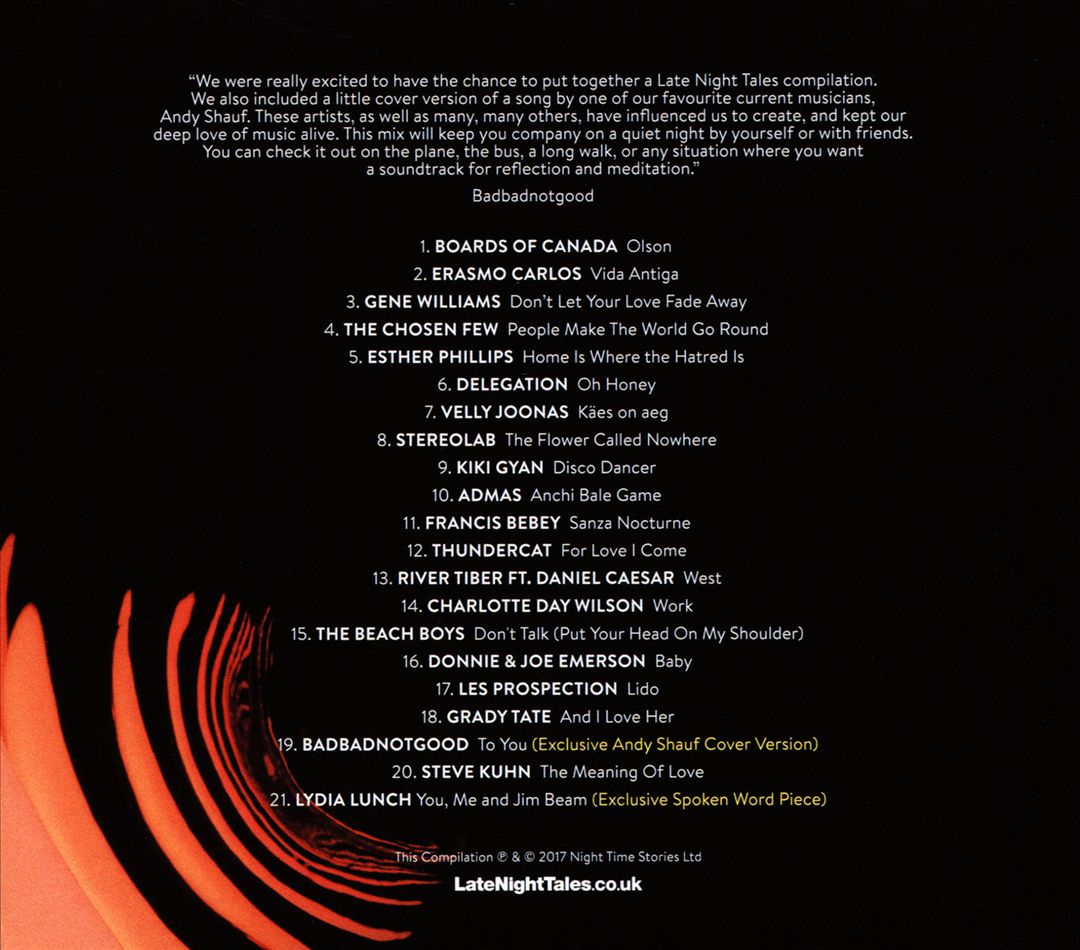 "We were really excited to have the chance to put together a Late Night Tales compilation. We also included a little cover version of a song by one of our favourite current musicians, Andy Shauf. These artists, as well as many, many others, have influenced us to create, and kept our deep love of music alive. This mix will keep you company on a quiet night by yourself or with friends. You can check it out on the plane, the bus, a long walk, or any situation where you want a soundtrack for reflection and meditation."

Badbadnotgood

1. BOARDS OF CANADA Olson
2. ERASMO CARLOS Vida Antiga
3. GENE WILLIAMS Don't Let Your Love Fade Away
4. THE CHOSEN FEW People Make The World Go Round
5. ESTHER PHILLIPS Home Is Where the Hatred Is
6. DELEGATION Oh Honey
7. VELLY JOONAS Käes on aeg
8. STEREOLAB The Flower Called Nowhere
9. KIKI GYAN Disco Dancer
10. ADMAS Anchi Bale Game
11. FRANCIS BEBEY Sanza Nocturne
12. THUNDERCAT For Love I Come
13. RIVER TIBER FT. DANIEL CAESAR West
14. CHARLOTTE DAY WILSON Work
15. THE BEACH BOYS Don't Talk (Put Your Head On My Shoulder)
16. DONNIE & JOE EMERSON Baby
17. LES PROSPECTION Lido
18. GRADY TATE And I Love Her
19. BADBADNOTGOOD To You (Exclusive Andy Shauf Cover Version)
20. STEVE KUHN The Meaning Of Love
21. LYDIA LUNCH You, Me and Jim Beam (Exclusive Spoken Word Piece)

This Compilation ℗ & © 2017 Night Time Stories Ltd
LateNightTales.co.uk